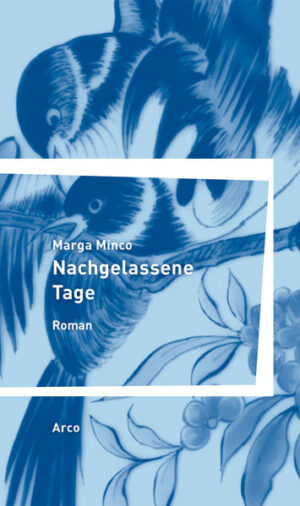 Marga Minco
Nachgelassene Tage
Roman

Arco